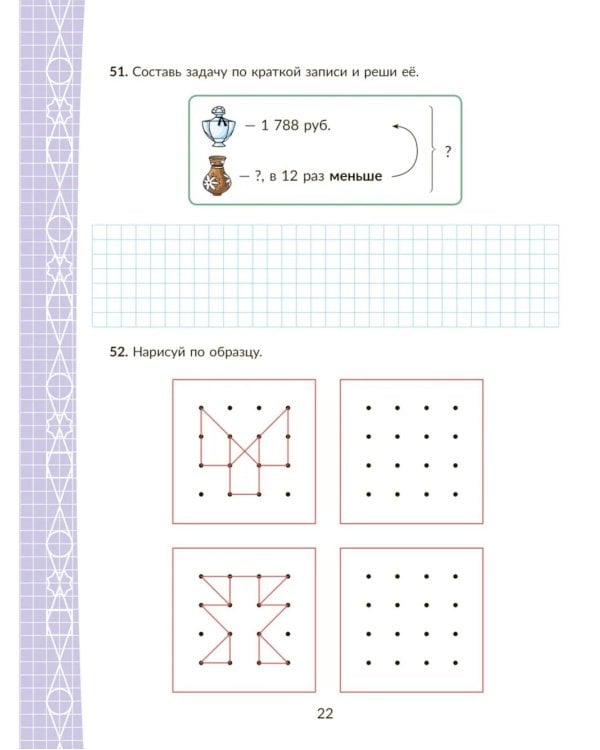 51. Составь задачу по краткой записи и реши её.

— 1 788 руб.

— ?, в 12 раз меньше

?

52. Нарисуй по образцу.

22